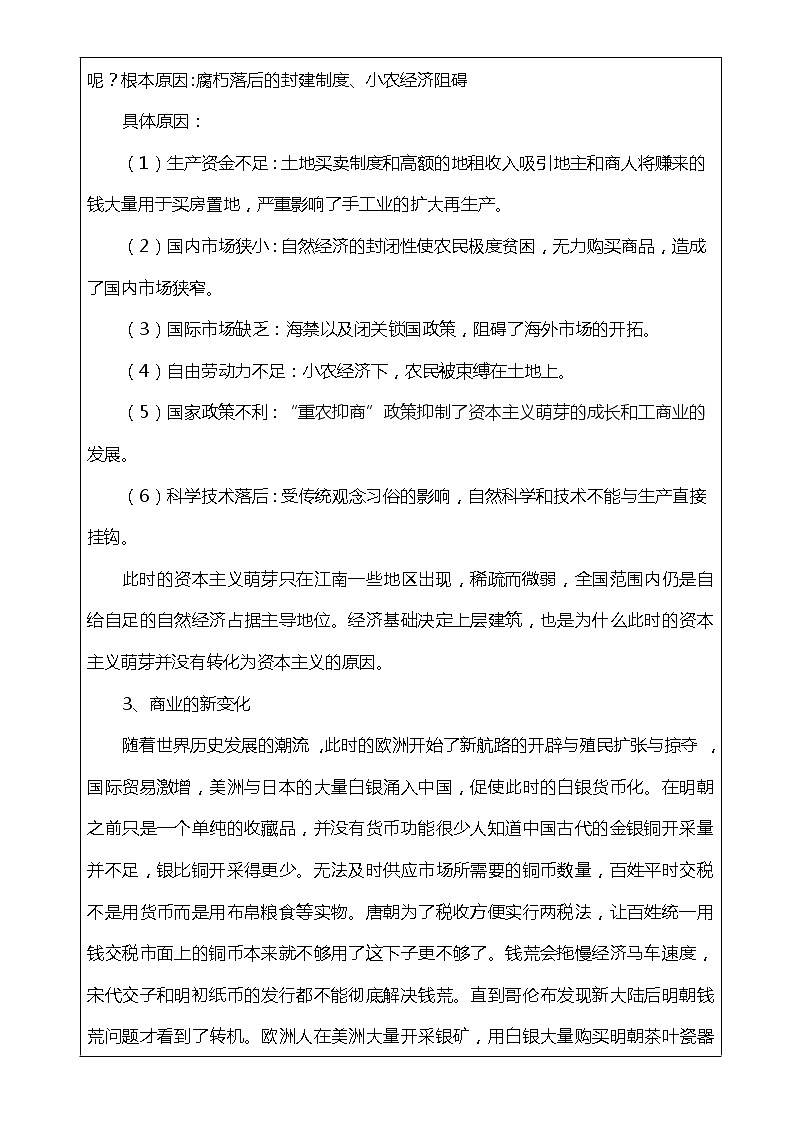 呢？根本原因:腐朽落后的封建制度、小农经济阻碍

具体原因：

（1）生产资金不足：土地买卖制度和高额的地租收入吸引地主和商人将赚来的钱大量用于买房置地，严重影响了手工业的扩大再生产。

（2）国内市场狭小：自然经济的封闭性使农民极度贫困，无力购买商品，造成了国内市场狭窄。

（3）国际市场缺乏：海禁以及闭关锁国政策，阻碍了海外市场的开拓。

（4）自由劳动力不足：小农经济下，农民被束缚在土地上。

（5）国家政策不利：“重农抑商”政策抑制了资本主义萌芽的成长和工商业的发展。

（6）科学技术落后：受传统观念习俗的影响，自然科学和技术不能与生产直接挂钩。

此时的资本主义萌芽只在江南一些地区出现，稀疏而微弱，全国范围内仍是自给自足的自然经济占据主导地位。经济基础决定上层建筑，也是为什么此时的资本主义萌芽并没有转化为资本主义的原因。

3、商业的新变化

随着世界历史发展的潮流，此时的欧洲开始了新航路的开辟与殖民扩张与掠夺，国际贸易激增，美洲与日本的大量白银涌入中国，促使此时的白银货币化。在明朝之前只是一个单纯的收藏品，并没有货币功能很少人知道中国古代的金银铜开采量并不足，银比铜开采得更少。无法及时供应市场所需要的铜币数量，百姓平时交税不是用货币而是用布帛粮食等实物。唐朝为了税收方便实行两税法，让百姓统一用钱交税市面上的铜币本来就不够用了这下子更不够了。钱荒会拖慢经济马车速度，宋代交子和明初纸币的发行都不能彻底解决钱荒。直到哥伦布发现新大陆后明朝钱荒问题才看到了转机。欧洲人在美洲大量开采银矿，用白银大量购买明朝茶叶瓷器